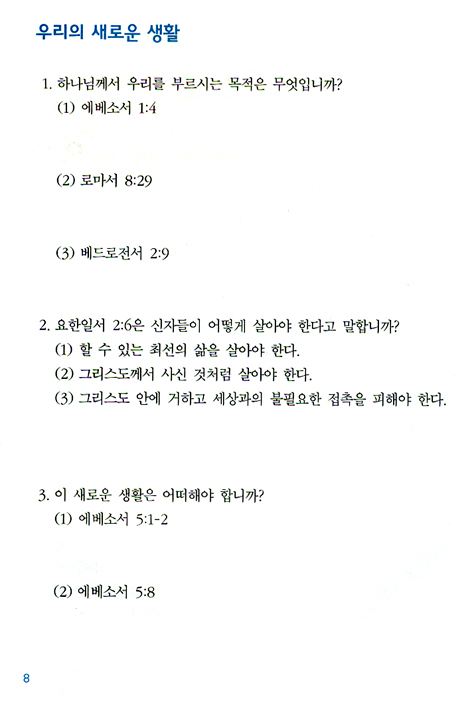 우리의 새로운 생활

1. 하나님께서 우리를 부르시는 목적은 무엇입니까?
(1) 에베소서 1:4

(2) 로마서 8:29

(3) 베드로전서 2:9

2. 요한일서 2:6은 신자들이 어떻게 살아야 한다고 말합니까?
(1) 할 수 있는 최선의 삶을 살아야 한다.
(2) 그리스도께서 사신 것처럼 살아야 한다.
(3) 그리스도 안에 거하고 세상과의 불필요한 접촉을 피해야 한다.

3. 이 새로운 생활은 어떠해야 합니까?
(1) 에베소서 5:1-2

(2) 에베소서 5:8

8